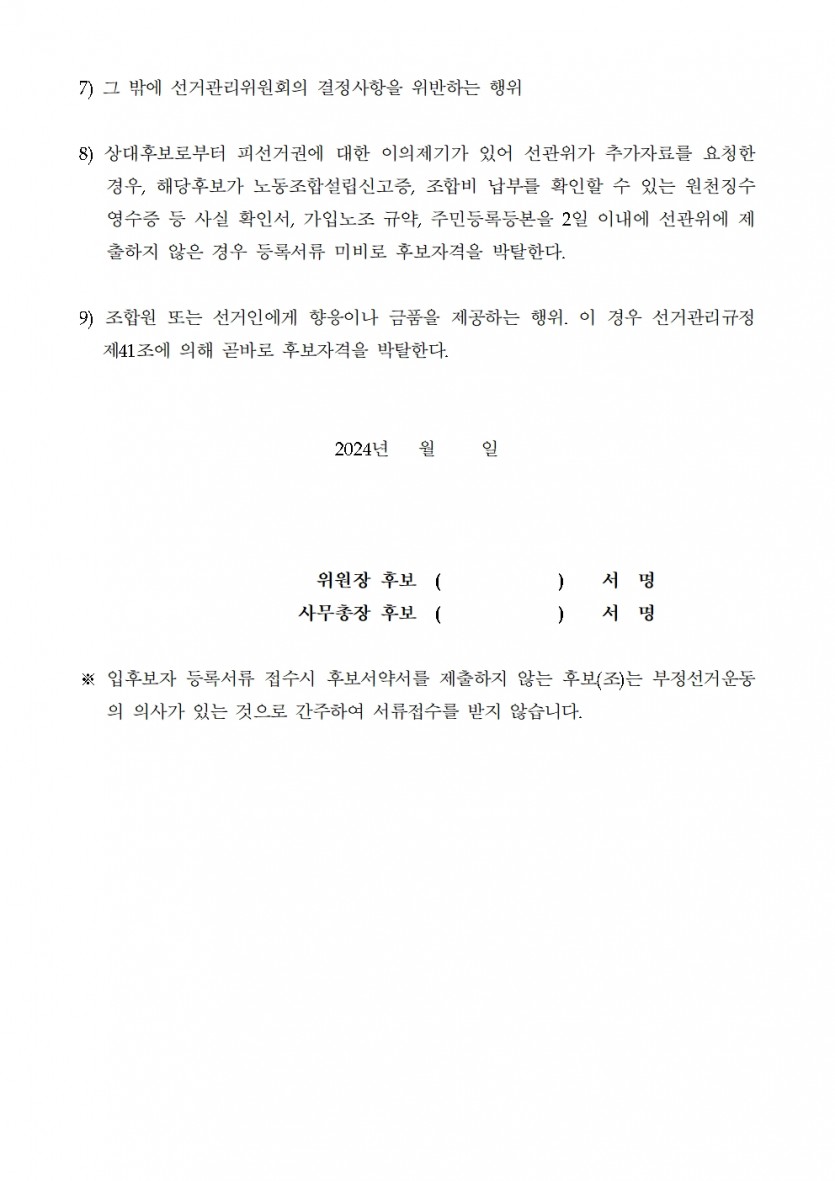 7) 그 밖에 선거관리위원회의 결정사항을 위반하는 행위

8) 상대후보로부터 피선거권에 대한 이의제기가 있어 선관위가 추가자료를 요청한 경우, 해당후보가 노동조합설립신고증, 조합비 납부를 확인할 수 있는 원천징수 영수증 등 사실 확인서, 가입노조 규약, 주민등록등본을 2일 이내에 선관위에 제출하지 않은 경우 등록서류 미비로 후보자격을 박탈한다.

9) 조합원 또는 선거인에게 향응이나 금품을 제공하는 행위. 이 경우 선거관리규정 제41조에 의해 곧바로 후보자격을 박탈한다.

2024년 월 일

위원장 후보 ( ) 서 명
사무총장 후보 ( ) 서 명

※ 입후보자 등록서류 접수시 후보서약서를 제출하지 않는 후보(조)는 부정선거운동의 의사가 있는 것으로 간주하여 서류접수를 받지 않습니다.